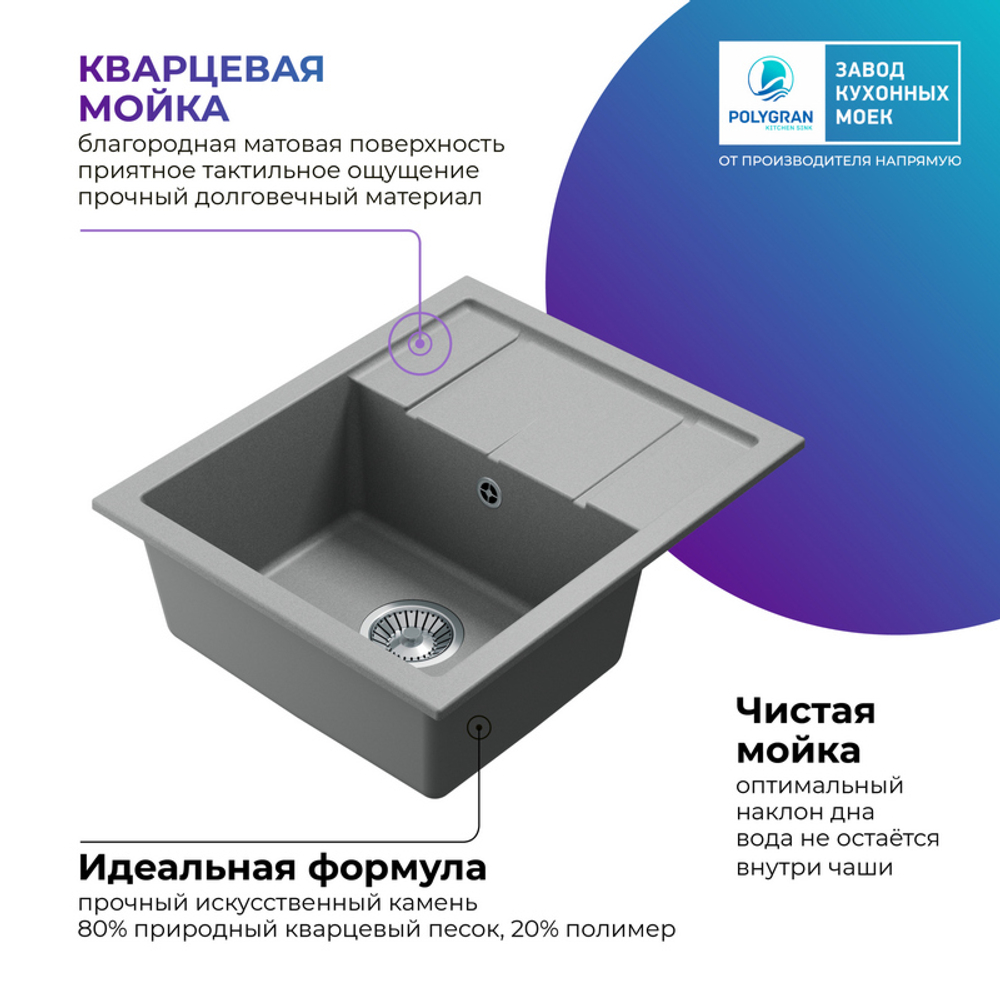 КВАРЦЕВАЯ МОЙКА
благородная матовая поверхность
приятное тактильное ощущение
прочный долговечный материал

POLYGRAN
KITCHEN SINK
ЗАВОД КУХОННЫХ МОЕК
ОТ ПРОИЗВОДИТЕЛЯ НАПРЯМУЮ

Чистая мойка
оптимальный наклон дна
вода не остаётся внутри чаши

Идеальная формула
прочный искусственный камень
80% природный кварцевый песок, 20% полимер